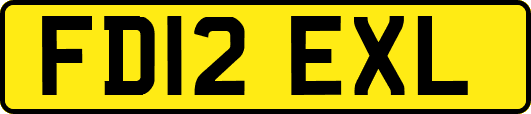 FD12 EXL